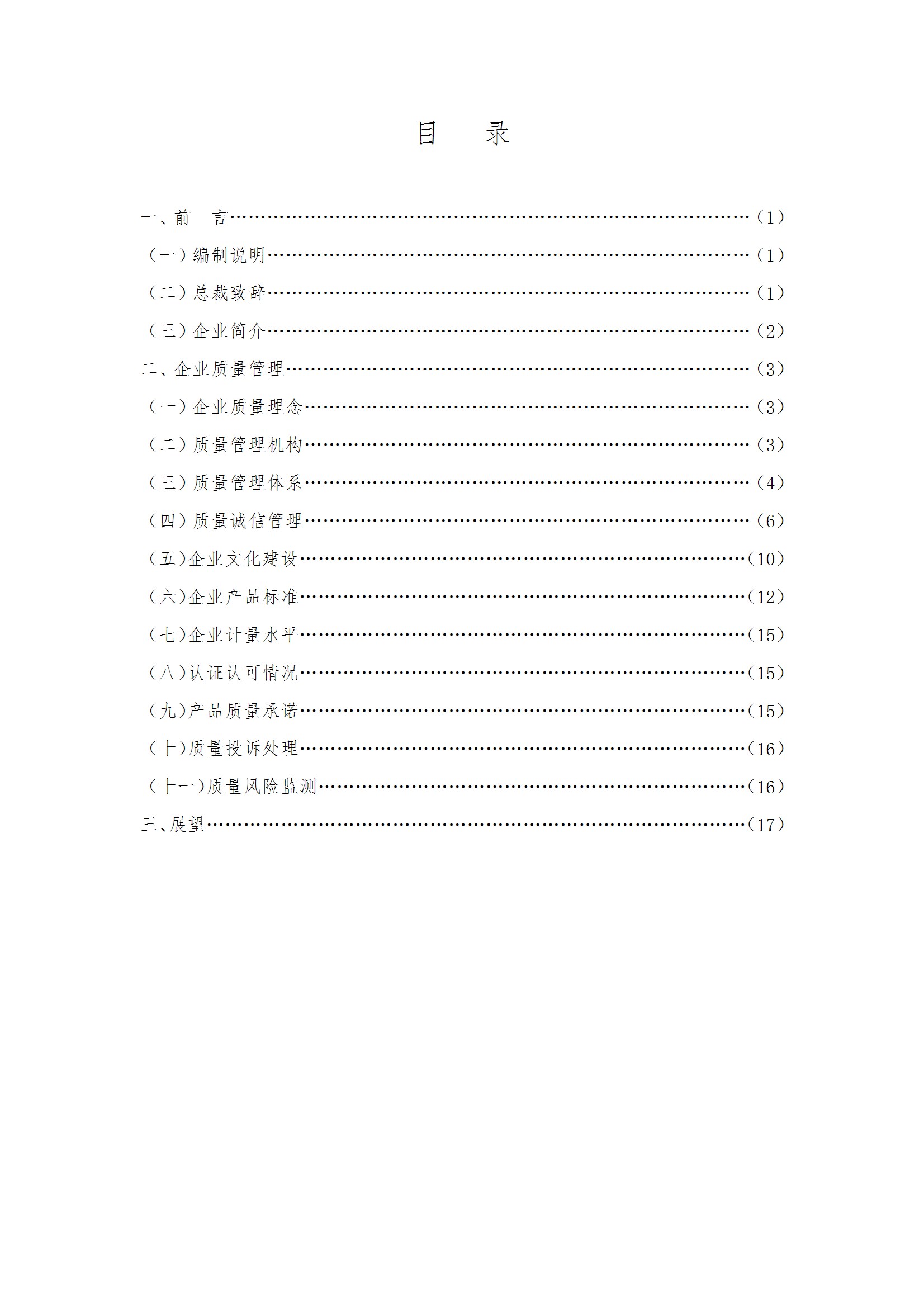 目　录

一、前　言……………………………………………………………………（1）

（一）编制说明………………………………………………………………（1）

（二）总裁致辞………………………………………………………………（1）

（三）企业简介………………………………………………………………（2）

二、企业质量管理……………………………………………………………（3）

（一）企业质量理念…………………………………………………………（3）

（二）质量管理机构…………………………………………………………（3）

（三）质量管理体系…………………………………………………………（4）

（四）质量诚信管理…………………………………………………………（6）

（五）企业文化建设…………………………………………………………（10）

（六）企业产品标准…………………………………………………………（12）

（七）企业计量水平…………………………………………………………（15）

（八）认证认可情况…………………………………………………………（15）

（九）产品质量承诺…………………………………………………………（15）

（十）质量投诉处理…………………………………………………………（16）

（十一）质量风险监测………………………………………………………（16）

三、展望………………………………………………………………………（17）